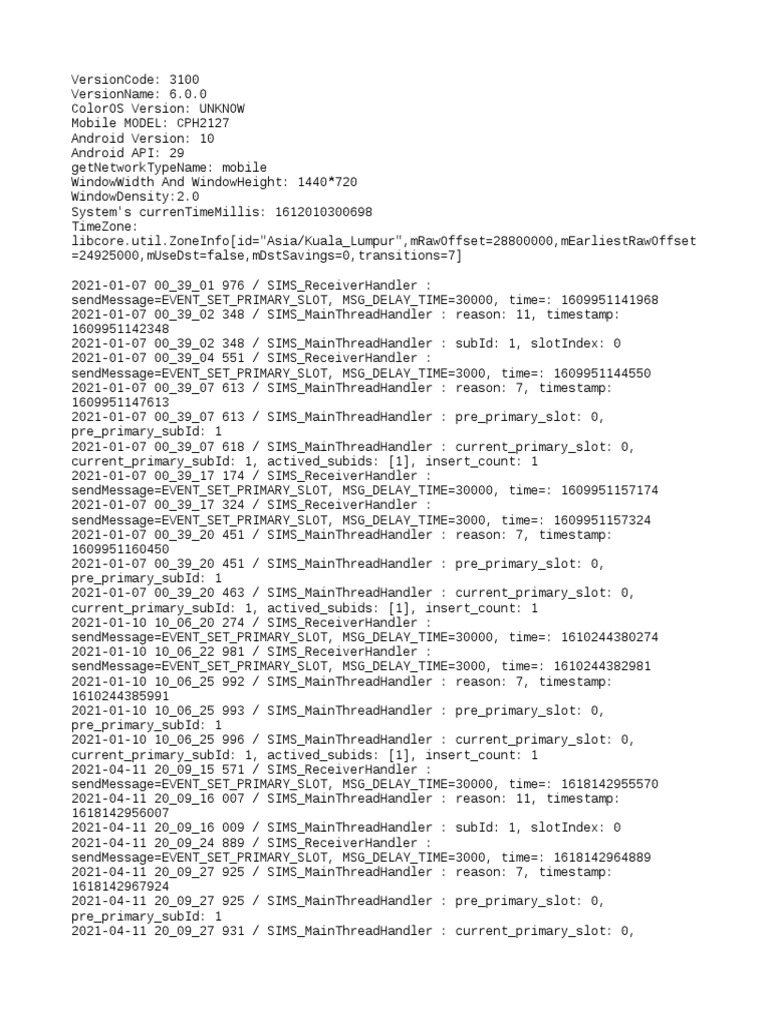 VersionCode: 3100
VersionName: 6.0.0
ColorOS Version: UNKNOW
Mobile MODEL: CPH2127
Android Version: 10
Android API: 29
getNetworkTypeName: mobile
WindowWidth And WindowHeight: 1440*720
WindowDensity:2.0
System's currenTimeMillis: 1612010300698
TimeZone:
libcore.util.ZoneInfo[id="Asia/Kuala_Lumpur",mRawOffset=28800000,mEarliestRawOffset=24925000,mUseDst=false,mDstSavings=0,transitions=7]

2021-01-07 00_39_01 976 / SIMS_ReceiverHandler : sendMessage=EVENT_SET_PRIMARY_SLOT, MSG_DELAY_TIME=30000, time=: 1609951141968
2021-01-07 00_39_02 348 / SIMS_MainThreadHandler : reason: 11, timestamp: 1609951142348
2021-01-07 00_39_02 348 / SIMS_MainThreadHandler : subId: 1, slotIndex: 0
2021-01-07 00_39_04 551 / SIMS_ReceiverHandler : sendMessage=EVENT_SET_PRIMARY_SLOT, MSG_DELAY_TIME=3000, time=: 1609951144550
2021-01-07 00_39_07 613 / SIMS_MainThreadHandler : reason: 7, timestamp: 1609951147613
2021-01-07 00_39_07 613 / SIMS_MainThreadHandler : pre_primary_slot: 0, pre_primary_subId: 1
2021-01-07 00_39_07 618 / SIMS_MainThreadHandler : current_primary_slot: 0, current_primary_subId: 1, actived_subids: [1], insert_count: 1
2021-01-07 00_39_17 174 / SIMS_ReceiverHandler : sendMessage=EVENT_SET_PRIMARY_SLOT, MSG_DELAY_TIME=30000, time=: 1609951157174
2021-01-07 00_39_17 324 / SIMS_ReceiverHandler : sendMessage=EVENT_SET_PRIMARY_SLOT, MSG_DELAY_TIME=3000, time=: 1609951157324
2021-01-07 00_39_20 451 / SIMS_MainThreadHandler : reason: 7, timestamp: 1609951160450
2021-01-07 00_39_20 451 / SIMS_MainThreadHandler : pre_primary_slot: 0, pre_primary_subId: 1
2021-01-07 00_39_20 463 / SIMS_MainThreadHandler : current_primary_slot: 0, current_primary_subId: 1, actived_subids: [1], insert_count: 1
2021-01-10 10_06_20 274 / SIMS_ReceiverHandler : sendMessage=EVENT_SET_PRIMARY_SLOT, MSG_DELAY_TIME=30000, time=: 1610244380274
2021-01-10 10_06_22 981 / SIMS_ReceiverHandler : sendMessage=EVENT_SET_PRIMARY_SLOT, MSG_DELAY_TIME=3000, time=: 1610244382981
2021-01-10 10_06_25 992 / SIMS_MainThreadHandler : reason: 7, timestamp: 1610244385991
2021-01-10 10_06_25 993 / SIMS_MainThreadHandler : pre_primary_slot: 0, pre_primary_subId: 1
2021-01-10 10_06_25 996 / SIMS_MainThreadHandler : current_primary_slot: 0, current_primary_subId: 1, actived_subids: [1], insert_count: 1
2021-04-11 20_09_15 571 / SIMS_ReceiverHandler : sendMessage=EVENT_SET_PRIMARY_SLOT, MSG_DELAY_TIME=30000, time=: 1618142955570
2021-04-11 20_09_16 007 / SIMS_MainThreadHandler : reason: 11, timestamp: 1618142956007
2021-04-11 20_09_16 009 / SIMS_MainThreadHandler : subId: 1, slotIndex: 0
2021-04-11 20_09_24 889 / SIMS_ReceiverHandler : sendMessage=EVENT_SET_PRIMARY_SLOT, MSG_DELAY_TIME=3000, time=: 1618142964889
2021-04-11 20_09_27 925 / SIMS_MainThreadHandler : reason: 7, timestamp: 1618142967924
2021-04-11 20_09_27 925 / SIMS_MainThreadHandler : pre_primary_slot: 0, pre_primary_subId: 1
2021-04-11 20_09_27 931 / SIMS_MainThreadHandler : current_primary_slot: 0,